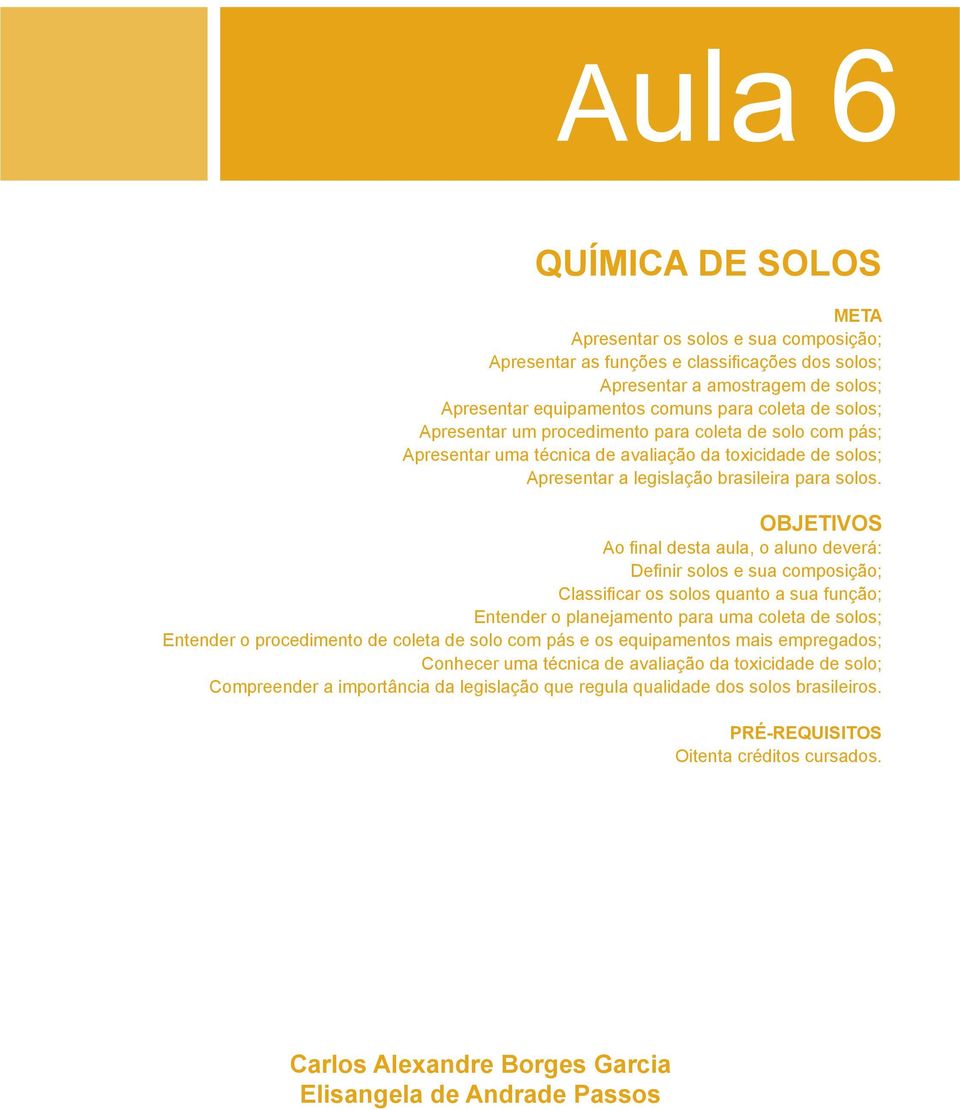 Aula 6

QUÍMICA DE SOLOS

META
Apresentar os solos e sua composição;
Apresentar as funções e classificações dos solos;
Apresentar a amostragem de solos;
Apresentar equipamentos comuns para coleta de solos;
Apresentar um procedimento para coleta de solo com pás;
Apresentar uma técnica de avaliação da toxicidade de solos;
Apresentar a legislação brasileira para solos.

OBJETIVOS
Ao final desta aula, o aluno deverá:
Definir solos e sua composição;
Classificar os solos quanto a sua função;
Entender o planejamento para uma coleta de solos;
Entender o procedimento de coleta de solo com pás e os equipamentos mais empregados;
Conhecer uma técnica de avaliação da toxicidade de solo;
Compreender a importância da legislação que regula qualidade dos solos brasileiros.

PRÉ-REQUISITOS
Oitenta créditos cursados.

Carlos Alexandre Borges Garcia
Elisangela de Andrade Passos